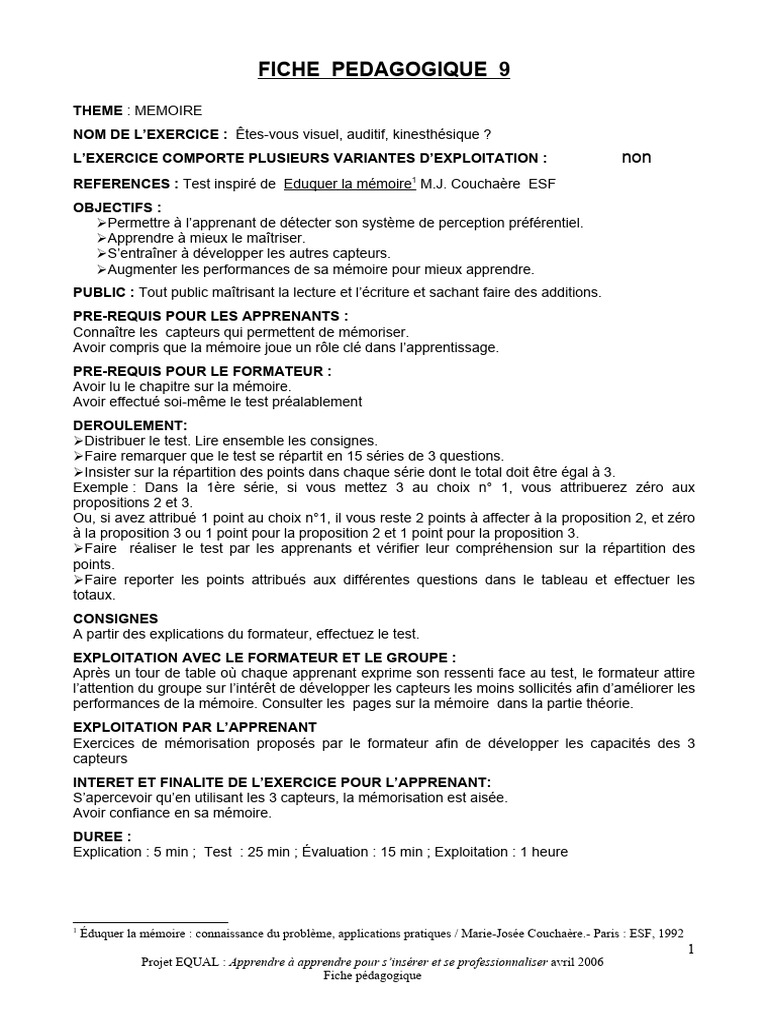 FICHE PEDAGOGIQUE 9

THEME : MEMOIRE

NOM DE L'EXERCICE : Êtes-vous visuel, auditif, kinesthésique ?

L'EXERCICE COMPORTE PLUSIEURS VARIANTES D'EXPLOITATION : non

REFERENCES : Test inspiré de Eduquer la mémoire$^1$ M.J. Couchaère ESF

OBJECTIFS :
➢Permettre à l'apprenant de détecter son système de perception préférentiel.
➢Apprendre à mieux le maîtriser.
➢S'entraîner à développer les autres capteurs.
➢Augmenter les performances de sa mémoire pour mieux apprendre.

PUBLIC : Tout public maîtrisant la lecture et l'écriture et sachant faire des additions.

PRE-REQUIS POUR LES APPRENANTS :
Connaître les capteurs qui permettent de mémoriser.
Avoir compris que la mémoire joue un rôle clé dans l'apprentissage.

PRE-REQUIS POUR LE FORMATEUR :
Avoir lu le chapitre sur la mémoire.
Avoir effectué soi-même le test préalablement

DEROULEMENT:
➢Distribuer le test. Lire ensemble les consignes.
➢Faire remarquer que le test se répartit en 15 séries de 3 questions.
➢Insister sur la répartition des points dans chaque série dont le total doit être égal à 3.
Exemple : Dans la 1ère série, si vous mettez 3 au choix n° 1, vous attribuerez zéro aux propositions 2 et 3.
Ou, si avez attribué 1 point au choix n°1, il vous reste 2 points à affecter à la proposition 2, et zéro à la proposition 3 ou 1 point pour la proposition 2 et 1 point pour la proposition 3.
➢Faire réaliser le test par les apprenants et vérifier leur compréhension sur la répartition des points.
➢Faire reporter les points attribués aux différentes questions dans le tableau et effectuer les totaux.

CONSIGNES
A partir des explications du formateur, effectuez le test.

EXPLOITATION AVEC LE FORMATEUR ET LE GROUPE :
Après un tour de table où chaque apprenant exprime son ressenti face au test, le formateur attire l'attention du groupe sur l'intérêt de développer les capteurs les moins sollicités afin d'améliorer les performances de la mémoire. Consulter les pages sur la mémoire dans la partie théorie.

EXPLOITATION PAR L'APPRENANT
Exercices de mémorisation proposés par le formateur afin de développer les capacités des 3 capteurs

INTERET ET FINALITE DE L'EXERCICE POUR L'APPRENANT:
S'apercevoir qu'en utilisant les 3 capteurs, la mémorisation est aisée.
Avoir confiance en sa mémoire.

DUREE :
Explication : 5 min ; Test : 25 min ; Évaluation : 15 min ; Exploitation : 1 heure

$^1$ Éduquer la mémoire : connaissance du problème, applications pratiques / Marie-Josée Couchaère.- Paris : ESF, 1992

1

Projet EQUAL : Apprendre à apprendre pour s'insérer et se professionnaliser avril 2006
Fiche pédagogique